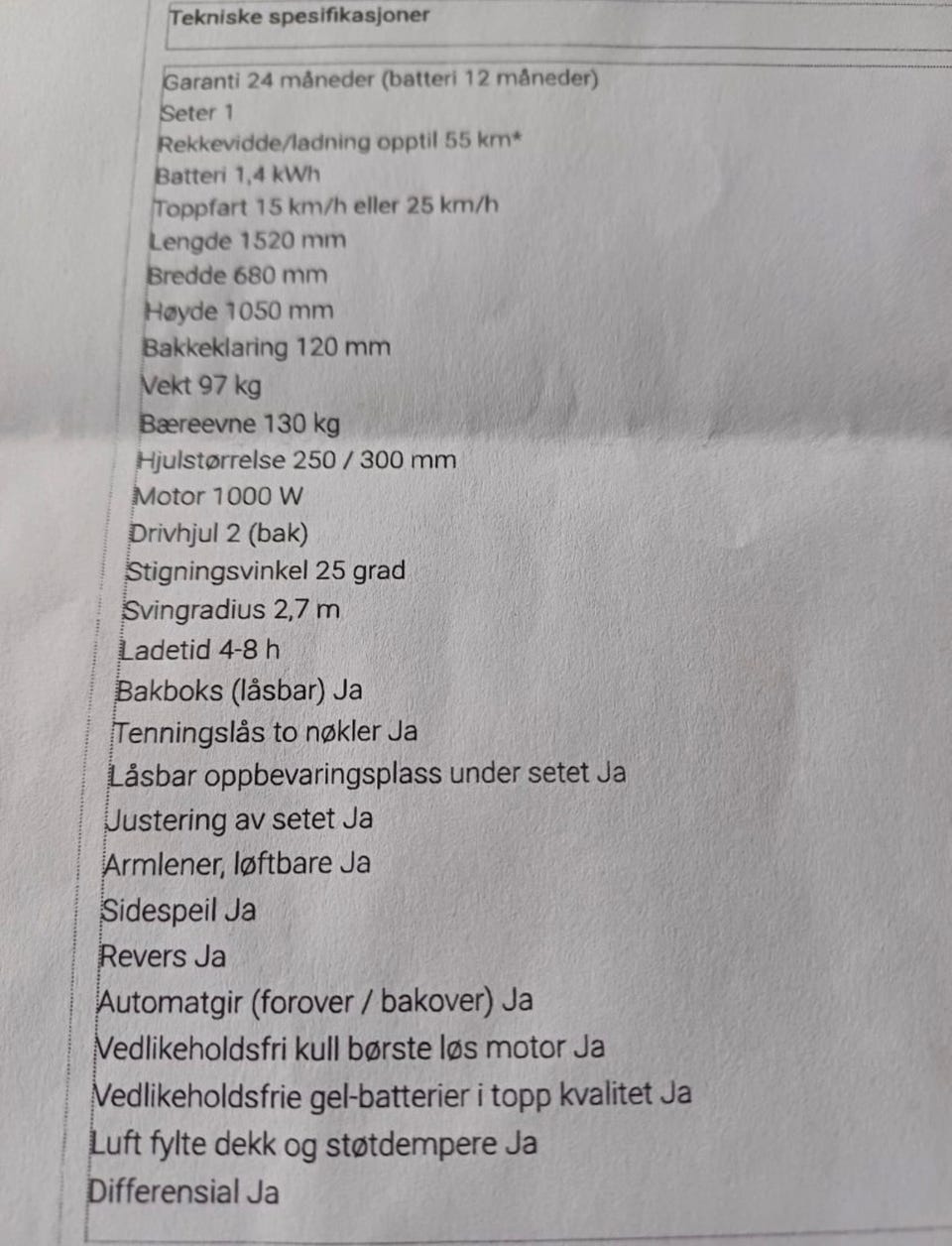 Tekniske spesifikasjoner

Garanti 24 måneder (batteri 12 måneder)
Seter 1
Rekkevidde/ladning opptil 55 km*
Batteri 1,4 kWh
Toppfart 15 km/h eller 25 km/h
Lengde 1520 mm
Bredde 680 mm
Høyde 1050 mm
Bakkeklaring 120 mm
Vekt 97 kg
Bæreevne 130 kg
Hjulstørrelse 250 / 300 mm
Motor 1000 W
Drivhjul 2 (bak)
Stigningsvinkel 25 grad
Svingradius 2,7 m
Ladetid 4-8 h
Bakboks (låsbar) Ja
Tenningslås to nøkler Ja
Låsbar oppbevaringsplass under setet Ja
Justering av setet Ja
Armlener, løftbare Ja
Sidespeil Ja
Revers Ja
Automatgir (forover / bakover) Ja
Vedlikeholdsfri kull børste løs motor Ja
Vedlikeholdsfrie gel-batterier i topp kvalitet Ja
Luft fylte dekk og støtdempere Ja
Differensial Ja